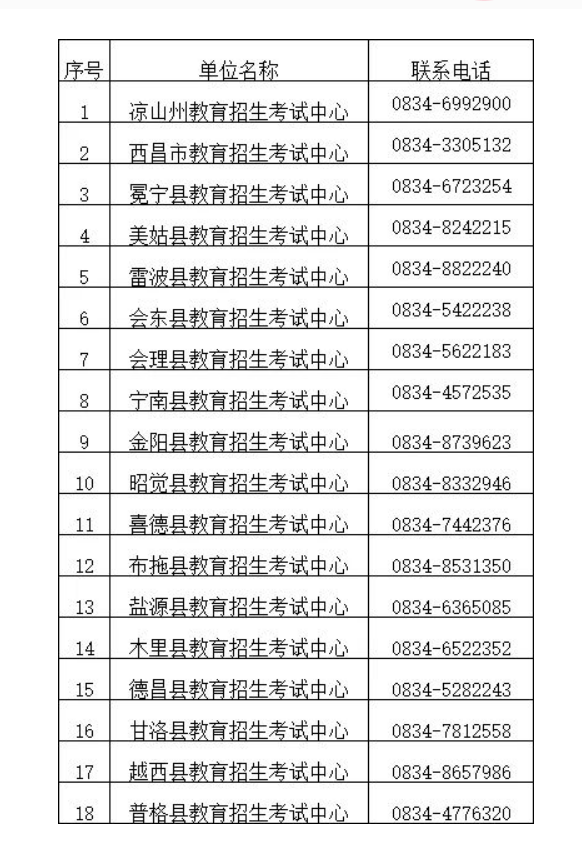 | 序号 | 单位名称 | 联系电话 |
|---|---|---|
| 1 | 凉山州教育招生考试中心 | 0834-6992900 |
| 2 | 西昌市教育招生考试中心 | 0834-3305132 |
| 3 | 冕宁县教育招生考试中心 | 0834-6723254 |
| 4 | 美姑县教育招生考试中心 | 0834-8242215 |
| 5 | 雷波县教育招生考试中心 | 0834-8822240 |
| 6 | 会东县教育招生考试中心 | 0834-5422238 |
| 7 | 会理县教育招生考试中心 | 0834-5622183 |
| 8 | 宁南县教育招生考试中心 | 0834-4572535 |
| 9 | 金阳县教育招生考试中心 | 0834-8739623 |
| 10 | 昭觉县教育招生考试中心 | 0834-8332946 |
| 11 | 喜德县教育招生考试中心 | 0834-7442376 |
| 12 | 布拖县教育招生考试中心 | 0834-8531350 |
| 13 | 盐源县教育招生考试中心 | 0834-6365085 |
| 14 | 木里县教育招生考试中心 | 0834-6522352 |
| 15 | 德昌县教育招生考试中心 | 0834-5282243 |
| 16 | 甘洛县教育招生考试中心 | 0834-7812558 |
| 17 | 越西县教育招生考试中心 | 0834-8657986 |
| 18 | 普格县教育招生考试中心 | 0834-4776320 |